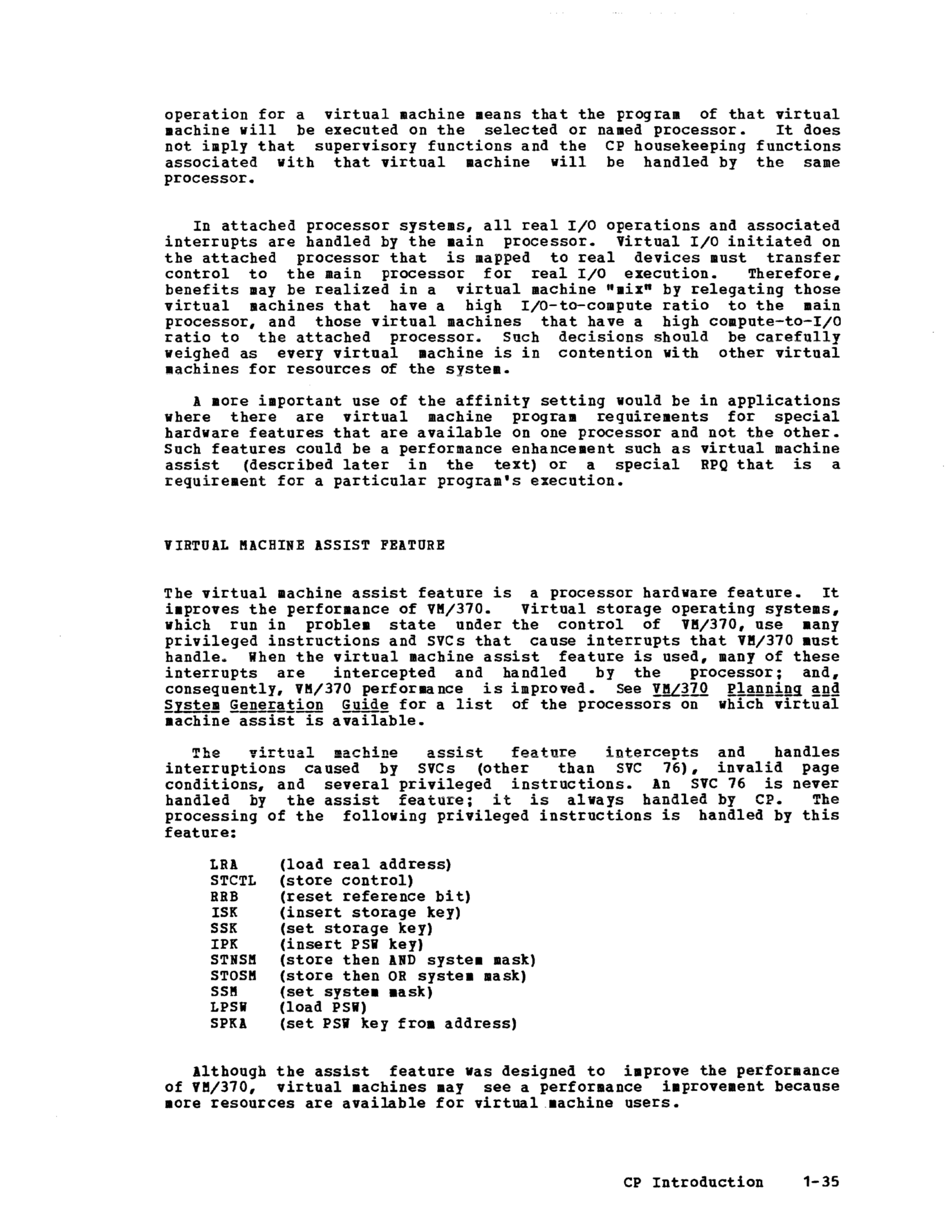 operation for a virtual machine means that the program of that virtual machine will be executed on the selected or named processor. It does not imply that supervisory functions and the CP housekeeping functions associated with that virtual machine will be handled by the same processor.

In attached processor systems, all real I/O operations and associated interrupts are handled by the main processor. Virtual I/O initiated on the attached processor that is mapped to real devices must transfer control to the main processor for real I/O execution. Therefore, benefits may be realized in a virtual machine "mix" by relegating those virtual machines that have a high I/O-to-compute ratio to the main processor, and those virtual machines that have a high compute-to-I/O ratio to the attached processor. Such decisions should be carefully weighed as every virtual machine is in contention with other virtual machines for resources of the system.

A more important use of the affinity setting would be in applications where there are virtual machine program requirements for special hardware features that are available on one processor and not the other. Such features could be a performance enhancement such as virtual machine assist (described later in the text) or a special RPQ that is a requirement for a particular program's execution.

VIRTUAL MACHINE ASSIST FEATURE

The virtual machine assist feature is a processor hardware feature. It improves the performance of VM/370. Virtual storage operating systems, which run in problem state under the control of VM/370, use many privileged instructions and SVCs that cause interrupts that VM/370 must handle. When the virtual machine assist feature is used, many of these interrupts are intercepted and handled by the processor; and, consequently, VM/370 performance is improved. See VM/370 Planning and System Generation Guide for a list of the processors on which virtual machine assist is available.

The virtual machine assist feature intercepts and handles interruptions caused by SVCs (other than SVC 76), invalid page conditions, and several privileged instructions. An SVC 76 is never handled by the assist feature; it is always handled by CP. The processing of the following privileged instructions is handled by this feature:

LRA (load real address)
STCTL (store control)
RRB (reset reference bit)
ISK (insert storage key)
SSK (set storage key)
IPK (insert PSW key)
STNSM (store then AND system mask)
STOSM (store then OR system mask)
SSM (set system mask)
LPSW (load PSW)
SPKA (set PSW key from address)

Although the assist feature was designed to improve the performance of VM/370, virtual machines may see a performance improvement because more resources are available for virtual machine users.

CP Introduction 1-35